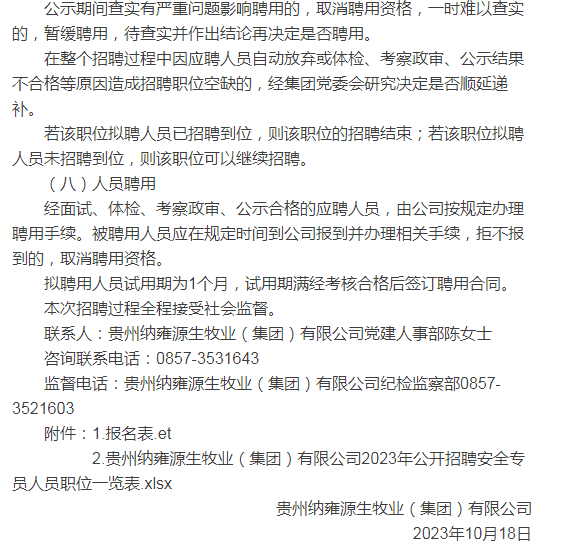 公示期间查实有严重问题影响聘用的，取消聘用资格，一时难以查实的，暂缓聘用，待查实并作出结论再决定是否聘用。

在整个招聘过程中因应聘人员自动放弃或体检、考察政审、公示结果不合格等原因造成招聘职位空缺的，经集团党委会研究决定是否顺延递补。

若该职位拟聘人员已招聘到位，则该职位的招聘结束；若该职位拟聘人员未招聘到位，则该职位可以继续招聘。

（八）人员聘用

经面试、体检、考察政审、公示合格的应聘人员，由公司按规定办理聘用手续。被聘用人员应在规定时间到公司报到并办理相关手续，拒不报到的，取消聘用资格。

拟聘用人员试用期为1个月，试用期满经考核合格后签订聘用合同。

本次招聘过程全程接受社会监督。

联系人：贵州纳雍源生牧业（集团）有限公司党建人事部陈女士

咨询联系电话：0857-3531643

监督电话：贵州纳雍源生牧业（集团）有限公司纪检监察部0857-3521603

附件：1.报名表.et

2.贵州纳雍源生牧业（集团）有限公司2023年公开招聘安全专员人员职位一览表.xlsx

贵州纳雍源生牧业（集团）有限公司

2023年10月18日